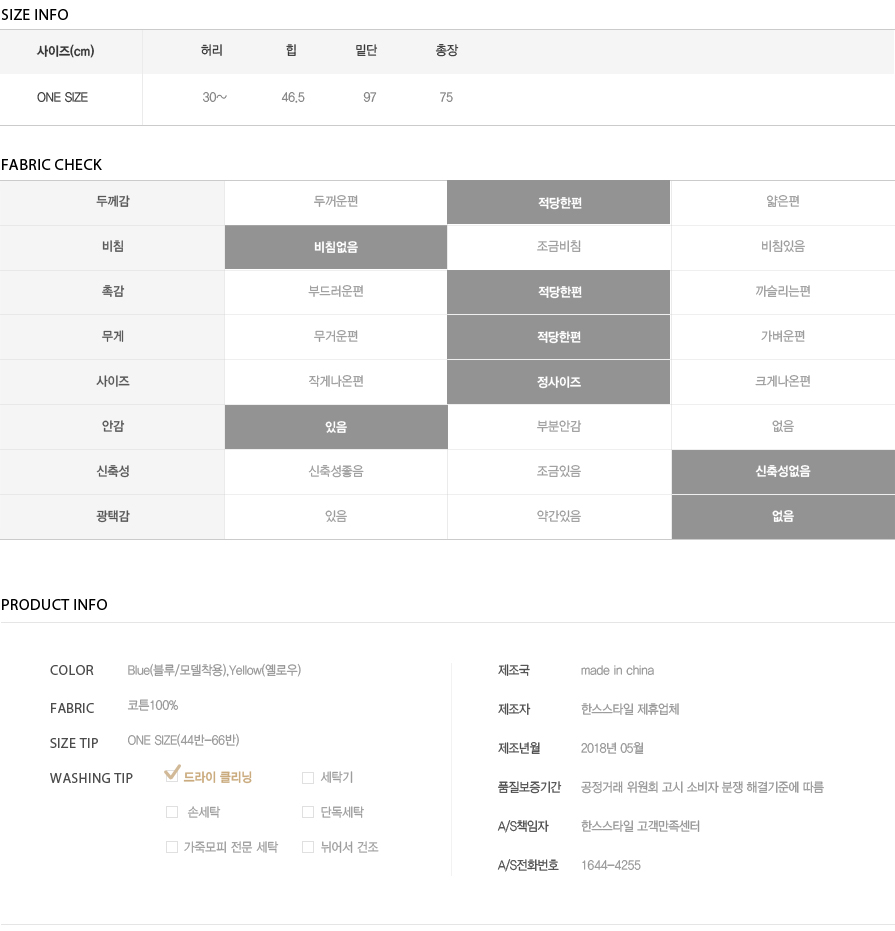 SIZE INFO

| 사이즈(cm) | 허리 | 힙 | 밑단 | 총장 |
|---|---|---|---|---|
| ONE SIZE | 30~ | 46.5 | 97 | 75 |

FABRIC CHECK

| 두께감 | 두꺼운편 | 적당한편 | 얇은편 |
|---|---|---|---|
| 비침 | 비침없음 | 조금비침 | 비침있음 |
| 촉감 | 부드러운편 | 적당한편 | 까슬리는편 |
| 무게 | 무거운편 | 적당한편 | 가벼운편 |
| 사이즈 | 작게나온편 | 정사이즈 | 크게나온편 |
| 안감 | 있음 | 부분안감 | 없음 |
| 신축성 | 신축성좋음 | 조금있음 | 신축성없음 |
| 광택감 | 있음 | 약간있음 | 없음 |

PRODUCT INFO

COLOR Blue(블루/모델착용),Yellow(옐로우)

FABRIC 코튼100%

SIZE TIP ONE SIZE(44반~66반)

WASHING TIP 드라이 클리닝 세탁기 손세탁 단독세탁 가죽모피 전문 세탁 뉘어서 건조

제조국 made in china

제조자 한스스타일 제휴업체

제조년월 2018년 05월

품질보증기간 공정거래 위원회 고시 소비자 분쟁 해결기준에 따름

A/S책임자 한스스타일 고객만족센터

A/S전화번호 1644-4255